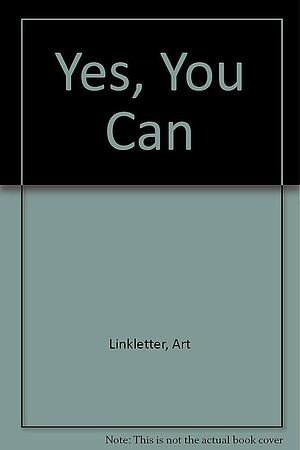 Yes, You Can

Linkletter, Art

Note: This is not the actual book cover